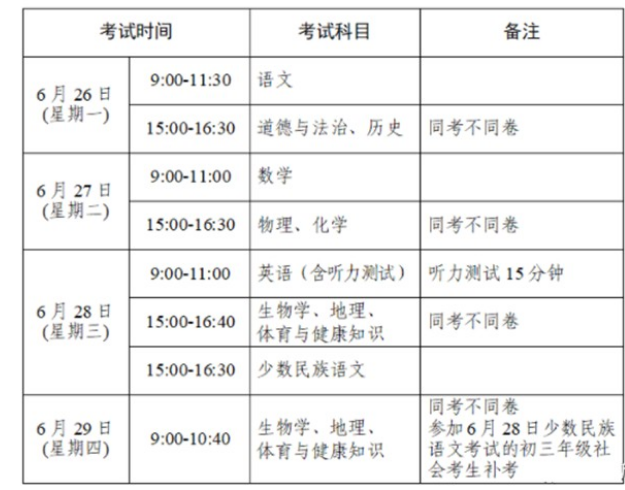 | 考试时间 |  | 考试科目 | 备注 |
|---|---|---|---|
| 6月26日(星期一) | 9:00-11:30 | 语文 |  |
|  | 15:00-16:30 | 道德与法治、历史 | 同考不同卷 |
| 6月27日(星期二) | 9:00-11:00 | 数学 |  |
|  | 15:00-16:30 | 物理、化学 | 同考不同卷 |
| 6月28日(星期三) | 9:00-11:00 | 英语（含听力测试） | 听力测试15分钟 |
|  | 15:00-16:40 | 生物学、地理、体育与健康知识 | 同考不同卷 |
|  | 15:00-16:30 | 少数民族语文 |  |
| 6月29日(星期四) | 9:00-10:40 | 生物学、地理、体育与健康知识 | 同考不同卷 参加6月28日少数民族语文考试的初三年级社会考生补考 |